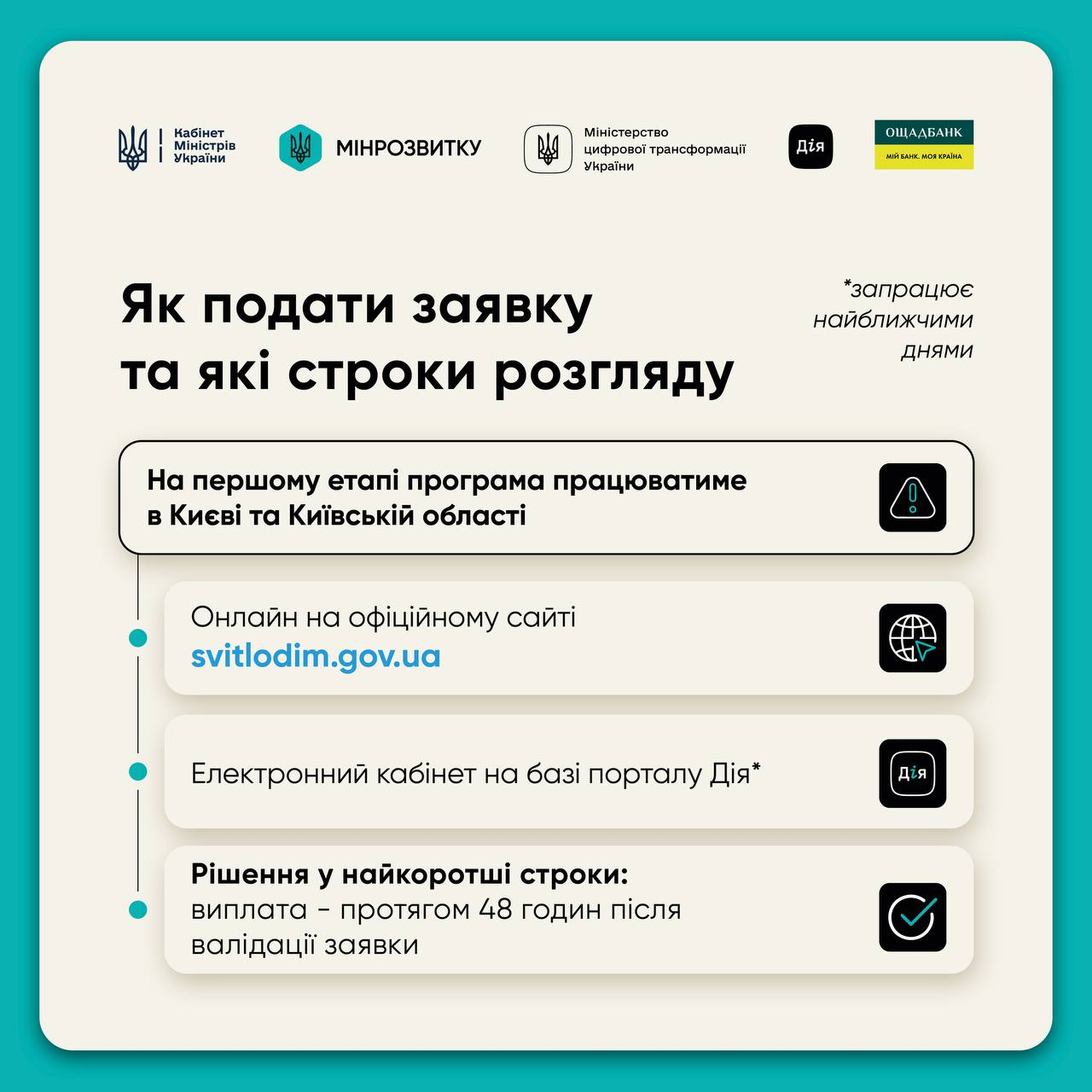 Кабінет Міністрів України

МІНРОЗВИТКУ

Міністерство цифрової трансформації України

Дія

ОЩАДБАНК
МІЙ БАНК. МОЯ КРАЇНА

Як подати заявку та які строки розгляду

*запрацює найближчими днями

На першому етапі програма працюватиме в Києві та Київській області

Онлайн на офіційному сайті svitlodim.gov.ua

Електронний кабінет на базі порталу Дія*

Дія

Рішення у найкоротші строки: виплата - протягом 48 годин після валідації заявки